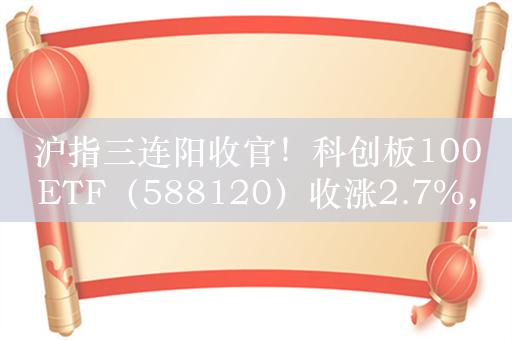 沪指三连阳收官！科创板100ETF（588120）收涨2.7%，